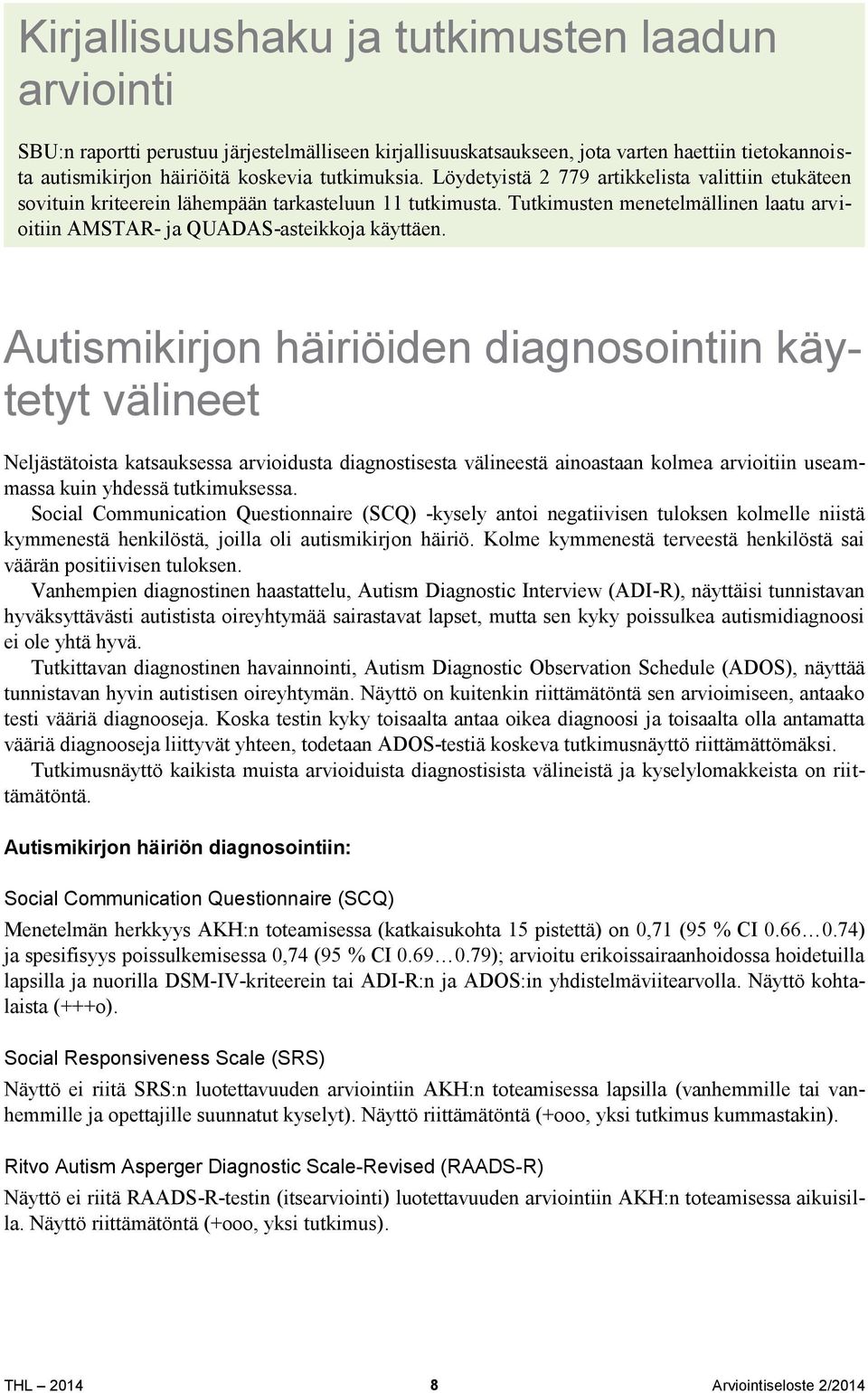 Kirjallisuushaku ja tutkimusten laadun arviointi

SBU:n raportti perustuu järjestelmälliseen kirjallisuuskatsaukseen, jota varten haettiin tietokannoista autismikirjon häiriöitä koskevia tutkimuksia. Löydetyistä 2 779 artikkelista valittiin etukäteen sovituin kriteerein lähempään tarkasteluun 11 tutkimusta. Tutkimusten menetelmällinen laatu arvioitiin AMSTAR- ja QUADAS-asteikkoja käyttäen.

Autismikirjon häiriöiden diagnosointiin käytetyt välineet

Neljästätoista katsauksessa arvioidusta diagnostisesta välineestä ainoastaan kolmea arvioitiin useammassa kuin yhdessä tutkimuksessa.
Social Communication Questionnaire (SCQ) -kysely antoi negatiivisen tuloksen kolmelle niistä kymmenestä henkilöstä, joilla oli autismikirjon häiriö. Kolme kymmenestä terveestä henkilöstä sai väärän positiivisen tuloksen.
Vanhempien diagnostinen haastattelu, Autism Diagnostic Interview (ADI-R), näyttäisi tunnistavan hyväksyttävästi autistista oireyhtymää sairastavat lapset, mutta sen kyky poissulkea autismidiagnoosi ei ole yhtä hyvä.
Tutkittavan diagnostinen havainnointi, Autism Diagnostic Observation Schedule (ADOS), näyttää tunnistavan hyvin autistisen oireyhtymän. Näyttö on kuitenkin riittämätöntä sen arvioimiseen, antaako testi vääriä diagnooseja. Koska testin kyky toisaalta antaa oikea diagnoosi ja toisaalta olla antamatta vääriä diagnooseja liittyvät yhteen, todetaan ADOS-testiä koskeva tutkimusnäyttö riittämättömäksi.
Tutkimusnäyttö kaikista muista arvioiduista diagnostisista välineistä ja kyselylomakkeista on riittämätöntä.

Autismikirjon häiriön diagnosointiin:

Social Communication Questionnaire (SCQ)

Menetelmän herkkyys AKH:n toteamisessa (katkaisukohta 15 pistettä) on 0,71 (95 % CI 0.66…0.74) ja spesifisyys poissulkemisessa 0,74 (95 % CI 0.69…0.79); arvioitu erikoissairaanhoidossa hoidetuilla lapsilla ja nuorilla DSM-IV-kriteerein tai ADI-R:n ja ADOS:in yhdistelmäviitearvolla. Näyttö kohtalaista (+++o).

Social Responsiveness Scale (SRS)

Näyttö ei riitä SRS:n luotettavuuden arviointiin AKH:n toteamisessa lapsilla (vanhemmille tai vanhemmille ja opettajille suunnatut kyselyt). Näyttö riittämätöntä (+ooo, yksi tutkimus kummastakin).

Ritvo Autism Asperger Diagnostic Scale-Revised (RAADS-R)

Näyttö ei riitä RAADS-R-testin (itsearviointi) luotettavuuden arviointiin AKH:n toteamisessa aikuisilla. Näyttö riittämätöntä (+ooo, yksi tutkimus).

THL — 2014 8 Arviointiseloste 2/2014